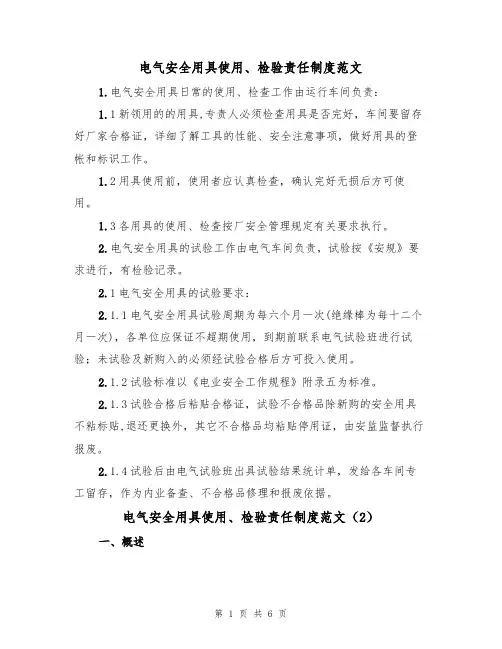 电气安全用具使用、检验责任制度范文

1.电气安全用具日常的使用、检查工作由运行车间负责：

1.1新领用的的用具，专责人必须检查用具是否完好，车间要留存好厂家合格证，详细了解工具的性能、安全注意事项，做好用具的登帐和标识工作。

1.2用具使用前，使用者应认真检查，确认完好无损后方可使用。

1.3各用具的使用、检查按厂安全管理规定有关要求执行。

2.电气安全用具的试验工作由电气车间负责，试验按《安规》要求进行，有检验记录。

2.1电气安全用具的试验要求：

2.1.1电气安全用具试验周期为每六个月一次(绝缘棒为每十二个月一次)，各单位应保证不超期使用，到期前联系电气试验班进行试验；未试验及新购入的必须经试验合格后方可投入使用。

2.1.2试验标准以《电业安全工作规程》附录五为标准。

2.1.3试验合格后粘贴合格证，试验不合格品除新购的安全用具不粘标贴，退还更换外，其它不合格品均粘贴停用证，由安监监督执行报废。

2.1.4试验后由电气试验班出具试验结果统计单，发给各车间专工留存，作为内业备查、不合格品修理和报废依据。

电气安全用具使用、检验责任制度范文（2）

一、概述

第 1 页 共 6 页